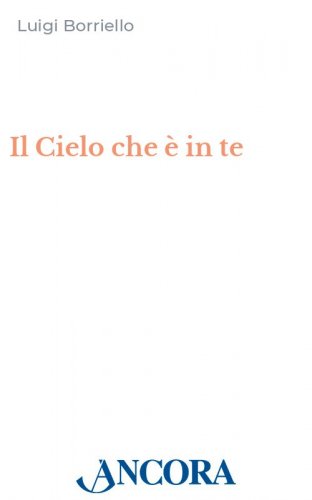 Luigi Borriello

Il Cielo che è in te

ANCORA